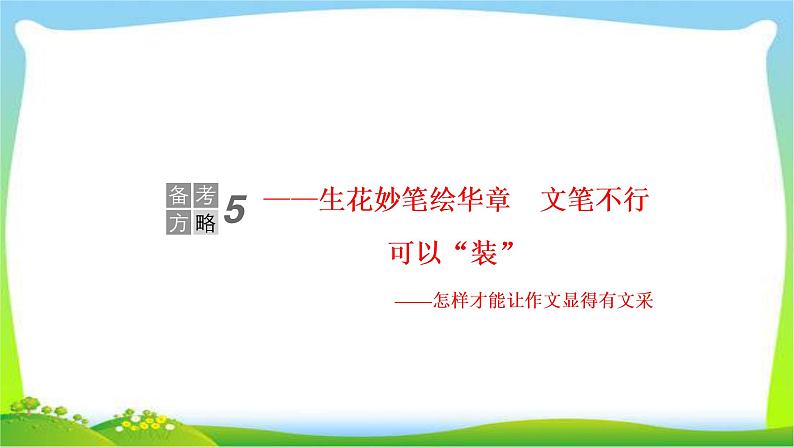 备考方略 5 ——生花妙笔绘华章　文笔不行可以“装”

——怎样才能让作文显得有文采